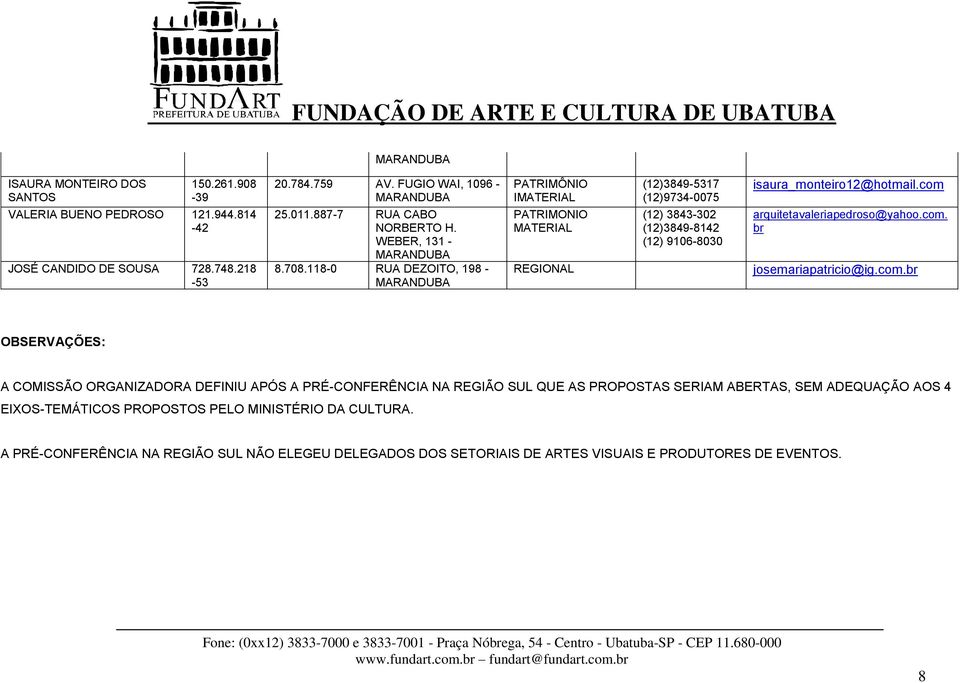 FUNDART
PREFEITURA DE UBATUBA
FUNDAÇÃO DE ARTE E CULTURA DE UBATUBA

| | | | MARANDUBA | | | |
|---|---|---|---|---|---|---|
| ISAURA MONTEIRO DOS SANTOS | 150.261.908-39 | 20.784.759 | AV. FUGIO WAI, 1096 - MARANDUBA | PATRIMÔNIO IMATERIAL | (12)3849-5317 (12)9734-0075 | isaura_monteiro12@hotmail.com |
| VALERIA BUENO PEDROSO | 121.944.814-42 | 25.011.887-7 | RUA CABO NORBERTO H. WEBER, 131 - MARANDUBA | PATRIMONIO MATERIAL | (12) 3843-302 (12)3849-8142 (12) 9106-8030 | arquitetavaleriapedroso@yahoo.com.br |
| JOSÉ CANDIDO DE SOUSA | 728.748.218-53 | 8.708.118-0 | RUA DEZOITO, 198 - MARANDUBA | REGIONAL | | josemariapatricio@ig.com.br |

OBSERVAÇÕES:

A COMISSÃO ORGANIZADORA DEFINIU APÓS A PRÉ-CONFERÊNCIA NA REGIÃO SUL QUE AS PROPOSTAS SERIAM ABERTAS, SEM ADEQUAÇÃO AOS 4 EIXOS-TEMÁTICOS PROPOSTOS PELO MINISTÉRIO DA CULTURA.

A PRÉ-CONFERÊNCIA NA REGIÃO SUL NÃO ELEGEU DELEGADOS DOS SETORIAIS DE ARTES VISUAIS E PRODUTORES DE EVENTOS.

Fone: (0xx12) 3833-7000 e 3833-7001 - Praça Nóbrega, 54 - Centro - Ubatuba-SP - CEP 11.680-000
www.fundart.com.br – fundart@fundart.com.br

8